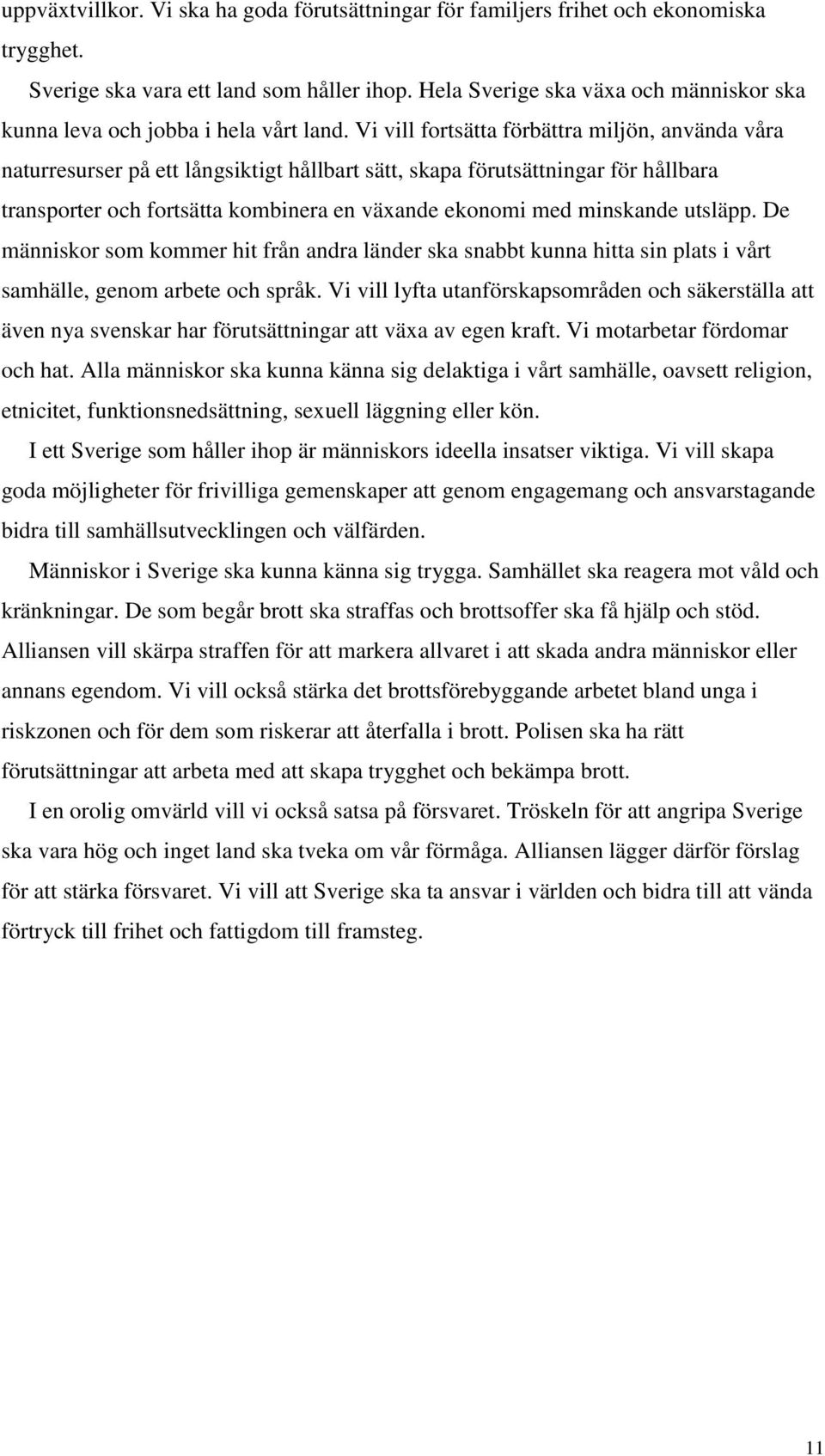 uppväxtvillkor. Vi ska ha goda förutsättningar för familjers frihet och ekonomiska trygghet.

Sverige ska vara ett land som håller ihop. Hela Sverige ska växa och människor ska kunna leva och jobba i hela vårt land. Vi vill fortsätta förbättra miljön, använda våra naturresurser på ett långsiktigt hållbart sätt, skapa förutsättningar för hållbara transporter och fortsätta kombinera en växande ekonomi med minskande utsläpp. De människor som kommer hit från andra länder ska snabbt kunna hitta sin plats i vårt samhälle, genom arbete och språk. Vi vill lyfta utanförskapsområden och säkerställa att även nya svenskar har förutsättningar att växa av egen kraft. Vi motarbetar fördomar och hat. Alla människor ska kunna känna sig delaktiga i vårt samhälle, oavsett religion, etnicitet, funktionsnedsättning, sexuell läggning eller kön.

I ett Sverige som håller ihop är människors ideella insatser viktiga. Vi vill skapa goda möjligheter för frivilliga gemenskaper att genom engagemang och ansvarstagande bidra till samhällsutvecklingen och välfärden.

Människor i Sverige ska kunna känna sig trygga. Samhället ska reagera mot våld och kränkningar. De som begår brott ska straffas och brottsoffer ska få hjälp och stöd. Alliansen vill skärpa straffen för att markera allvaret i att skada andra människor eller annans egendom. Vi vill också stärka det brottsförebyggande arbetet bland unga i riskzonen och för dem som riskerar att återfalla i brott. Polisen ska ha rätt förutsättningar att arbeta med att skapa trygghet och bekämpa brott.

I en orolig omvärld vill vi också satsa på försvaret. Tröskeln för att angripa Sverige ska vara hög och inget land ska tveka om vår förmåga. Alliansen lägger därför förslag för att stärka försvaret. Vi vill att Sverige ska ta ansvar i världen och bidra till att vända förtryck till frihet och fattigdom till framsteg.

11